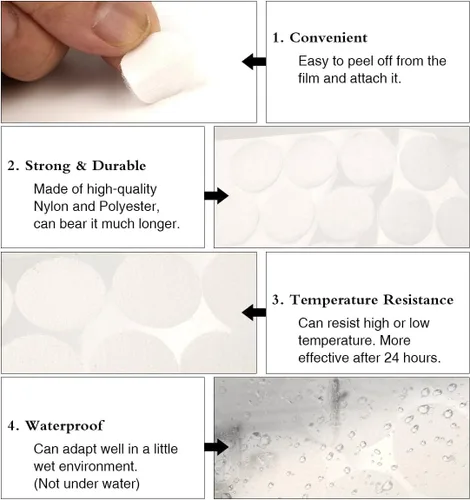 1. Convenient
Easy to peel off from the film and attach it.

2. Strong & Durable
Made of high-quality Nylon and Polyester, can bear it much longer.

3. Temperature Resistance
Can resist high or low temperature. More effective after 24 hours.

4. Waterproof
Can adapt well in a little wet environment. (Not under water)